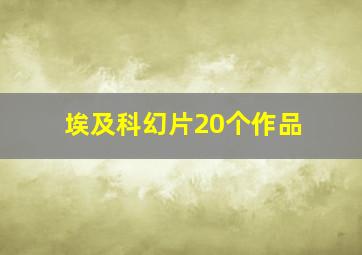 埃及科幻片20个作品